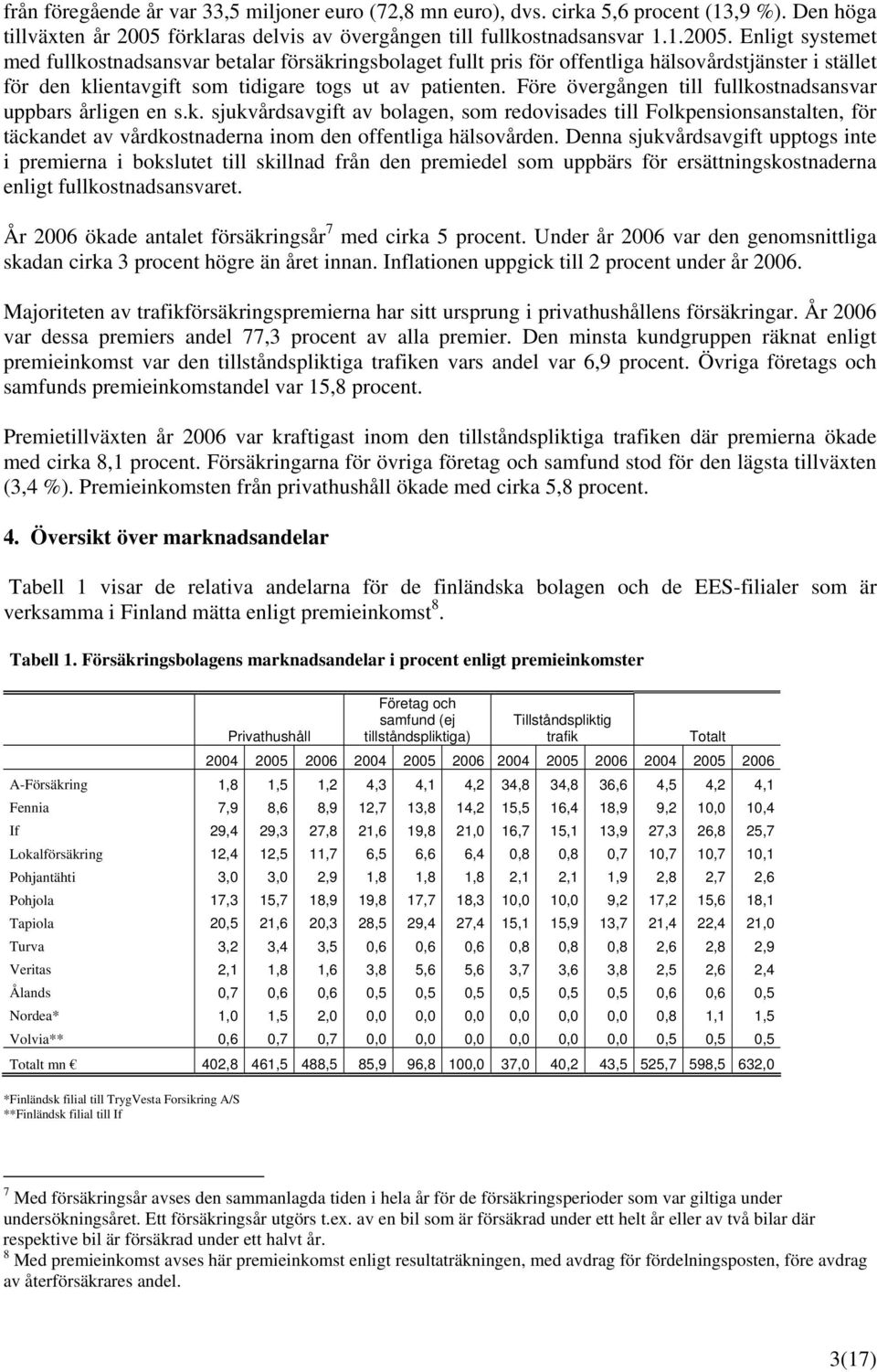 från föregående år var 33,5 miljoner euro (72,8 mn euro), dvs. cirka 5,6 procent (13,9 %). Den höga tillväxten år 2005 förklaras delvis av övergången till fullkostnadsansvar 1.1.2005. Enligt systemet med fullkostnadsansvar betalar försäkringsbolaget fullt pris för offentliga hälsovårdstjänster i stället för den klientavgift som tidigare togs ut av patienten. Före övergången till fullkostnadsansvar uppbars årligen en s.k. sjukvårdsavgift av bolagen, som redovisades till Folkpensionsanstalten, för täckandet av vårdkostnaderna inom den offentliga hälsovården. Denna sjukvårdsavgift upptogs inte i premierna i bokslutet till skillnad från den premiedel som uppbärs för ersättningskostnaderna enligt fullkostnadsansvaret.

År 2006 ökade antalet försäkringsår$^7$ med cirka 5 procent. Under år 2006 var den genomsnittliga skadan cirka 3 procent högre än året innan. Inflationen uppgick till 2 procent under år 2006.

Majoriteten av trafikförsäkringspremierna har sitt ursprung i privathushållens försäkringar. År 2006 var dessa premiers andel 77,3 procent av alla premier. Den minsta kundgruppen räknat enligt premieinkomst var den tillståndspliktiga trafiken vars andel var 6,9 procent. Övriga företags och samfunds premieinkomstandel var 15,8 procent.

Premietillväxten år 2006 var kraftigast inom den tillståndspliktiga trafiken där premierna ökade med cirka 8,1 procent. Försäkringarna för övriga företag och samfund stod för den lägsta tillväxten (3,4 %). Premieinkomsten från privathushåll ökade med cirka 5,8 procent.

4. Översikt över marknadsandelar

Tabell 1 visar de relativa andelarna för de finländska bolagen och de EES-filialer som är verksamma i Finland mätta enligt premieinkomst$^8$.

Tabell 1. Försäkringsbolagens marknadsandelar i procent enligt premieinkomster

| | Privathushåll | | | Företag och samfund (ej tillståndspliktiga) | | | Tillståndspliktig trafik | | | Totalt | | |
|---|---|---|---|---|---|---|---|---|---|---|---|---|
| | 2004 | 2005 | 2006 | 2004 | 2005 | 2006 | 2004 | 2005 | 2006 | 2004 | 2005 | 2006 |
| A-Försäkring | 1,8 | 1,5 | 1,2 | 4,3 | 4,1 | 4,2 | 34,8 | 34,8 | 36,6 | 4,5 | 4,2 | 4,1 |
| Fennia | 7,9 | 8,6 | 8,9 | 12,7 | 13,8 | 14,2 | 15,5 | 16,4 | 18,9 | 9,2 | 10,0 | 10,4 |
| If | 29,4 | 29,3 | 27,8 | 21,6 | 19,8 | 21,0 | 16,7 | 15,1 | 13,9 | 27,3 | 26,8 | 25,7 |
| Lokalförsäkring | 12,4 | 12,5 | 11,7 | 6,5 | 6,6 | 6,4 | 0,8 | 0,8 | 0,7 | 10,7 | 10,7 | 10,1 |
| Pohjantähti | 3,0 | 3,0 | 2,9 | 1,8 | 1,8 | 1,8 | 2,1 | 2,1 | 1,9 | 2,8 | 2,7 | 2,6 |
| Pohjola | 17,3 | 15,7 | 18,9 | 19,8 | 17,7 | 18,3 | 10,0 | 10,0 | 9,2 | 17,2 | 15,6 | 18,1 |
| Tapiola | 20,5 | 21,6 | 20,3 | 28,5 | 29,4 | 27,4 | 15,1 | 15,9 | 13,7 | 21,4 | 22,4 | 21,0 |
| Turva | 3,2 | 3,4 | 3,5 | 0,6 | 0,6 | 0,6 | 0,8 | 0,8 | 0,8 | 2,6 | 2,8 | 2,9 |
| Veritas | 2,1 | 1,8 | 1,6 | 3,8 | 5,6 | 5,6 | 3,7 | 3,6 | 3,8 | 2,5 | 2,6 | 2,4 |
| Ålands | 0,7 | 0,6 | 0,6 | 0,5 | 0,5 | 0,5 | 0,5 | 0,5 | 0,5 | 0,6 | 0,6 | 0,5 |
| Nordea* | 1,0 | 1,5 | 2,0 | 0,0 | 0,0 | 0,0 | 0,0 | 0,0 | 0,0 | 0,8 | 1,1 | 1,5 |
| Volvia** | 0,6 | 0,7 | 0,7 | 0,0 | 0,0 | 0,0 | 0,0 | 0,0 | 0,0 | 0,5 | 0,5 | 0,5 |
| Totalt mn € | 402,8 | 461,5 | 488,5 | 85,9 | 96,8 | 100,0 | 37,0 | 40,2 | 43,5 | 525,7 | 598,5 | 632,0 |

*Finländsk filial till TrygVesta Forsikring A/S
**Finländsk filial till If

$^7$ Med försäkringsår avses den sammanlagda tiden i hela år för de försäkringsperioder som var giltiga under undersökningsåret. Ett försäkringsår utgörs t.ex. av en bil som är försäkrad under ett helt år eller av två bilar där respektive bil är försäkrad under ett halvt år.
$^8$ Med premieinkomst avses här premieinkomst enligt resultaträkningen, med avdrag för fördelningsposten, före avdrag av återförsäkrares andel.

3(17)